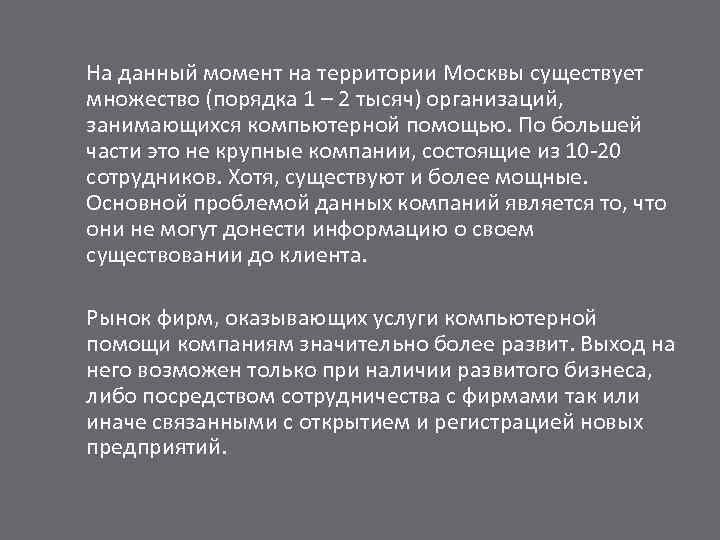 На данный момент на территории Москвы существует множество (порядка 1 – 2 тысяч) организаций, занимающихся компьютерной помощью. По большей части это не крупные компании, состоящие из 10-20 сотрудников. Хотя, существуют и более мощные. Основной проблемой данных компаний является то, что они не могут донести информацию о своем существовании до клиента.

Рынок фирм, оказывающих услуги компьютерной помощи компаниям значительно более развит. Выход на него возможен только при наличии развитого бизнеса, либо посредством сотрудничества с фирмами так или иначе связанными с открытием и регистрацией новых предприятий.